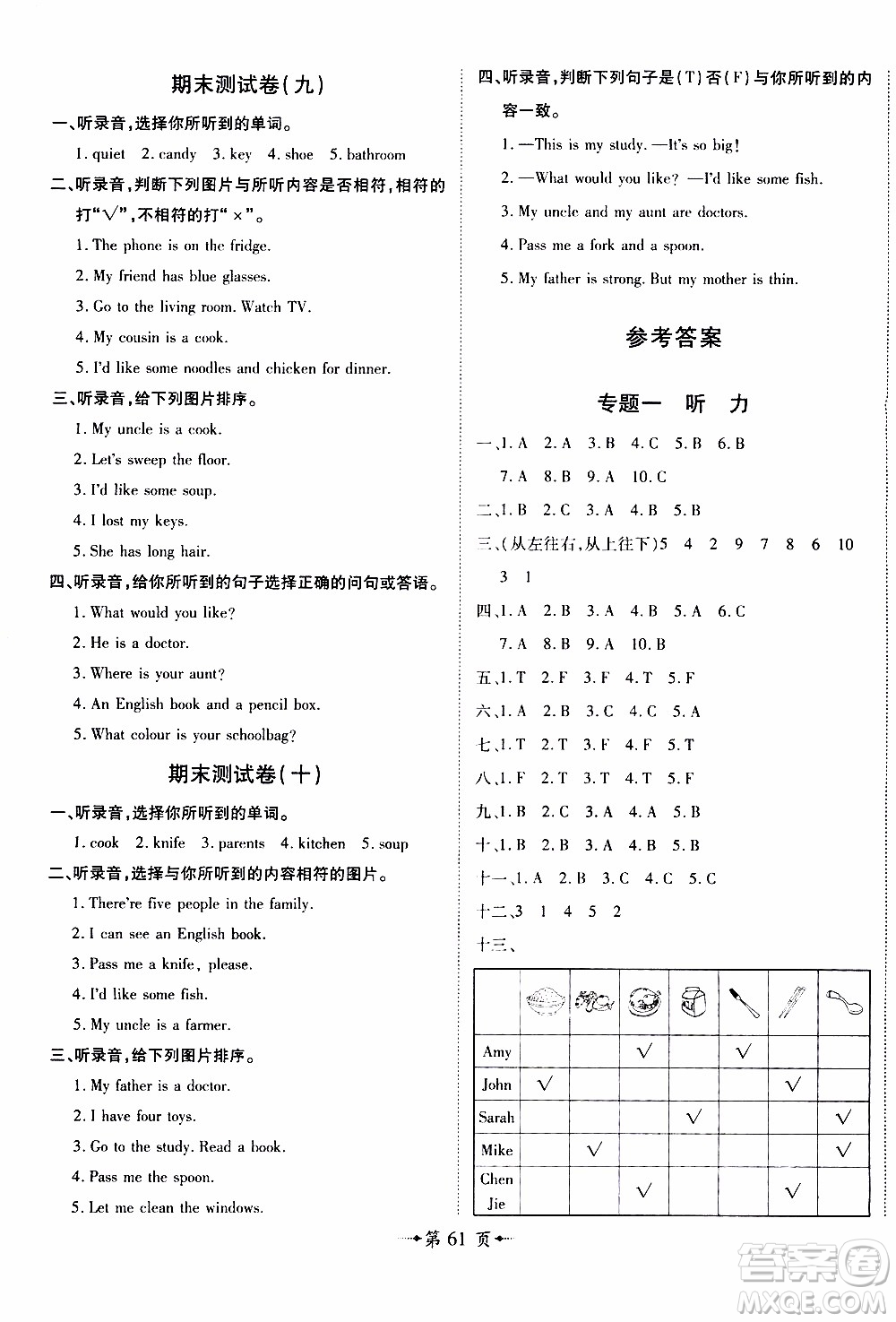 期末测试卷(九)

一、听录音,选择你所听到的单词。

1. quiet 2. candy 3. key 4. shoe 5. bathroom

二、听录音,判断下列图片与所听内容是否相符,相符的打“√”,不相符的打“×”。

1. The phone is on the fridge.

2. My friend has blue glasses.

3. Go to the living room. Watch TV.

4. My cousin is a cook.

5. I'd like some noodles and chicken for dinner.

三、听录音,给下列图片排序。

1. My uncle is a cook.

2. Let's sweep the floor.

3. I'd like some soup.

4. I lost my keys.

5. She has long hair.

四、听录音,给你所听到的句子选择正确的问句或答语。

1. What would you like?

2. He is a doctor.

3. Where is your aunt?

4. An English book and a pencil box.

5. What colour is your schoolbag?

期末测试卷(十)

一、听录音,选择你所听到的单词。

1. cook 2. knife 3. parents 4. kitchen 5. soup

二、听录音,选择与你所听到的内容相符的图片。

1. There're five people in the family.

2. I can see an English book.

3. Pass me a knife, please.

4. I'd like some fish.

5. My uncle is a farmer.

三、听录音,给下列图片排序。

1. My father is a doctor.

2. I have four toys.

3. Go to the study. Read a book.

4. Pass me the spoon.

5. Let me clean the windows.

四、听录音,判断下列句子是(T)否(F)与你所听到的内容一致。

1. —This is my study. —It's so big!

2. —What would you like? —I'd like some fish.

3. My uncle and my aunt are doctors.

4. Pass me a fork and a spoon.

5. My father is strong. But my mother is thin.

参考答案

专题一 听 力

一、1. A 2. A 3. B 4. C 5. B 6. B 7. A 8. B 9. A 10. C

二、1. B 2. C 3. A 4. B 5. B

三、(从左往右,从上往下)5 4 2 9 7 8 6 10 3 1

四、1. A 2. B 3. A 4. B 5. A 6. C 7. A 8. B 9. A 10. B

五、1. T 2. F 3. F 4. T 5. F

六、1. A 2. B 3. C 4. C 5. A

七、1. T 2. T 3. F 4. F 5. T

八、1. F 2. T 3. T 4. T 5. F

九、1. B 2. C 3. A 4. A 5. B

十、1. B 2. B 3. A 4. B 5. B

十一、1. A 2. B 3. C 4. C 5. C

十二、3 1 4 5 2

十三、

| | | | | | | | |
|---|---|---|---|---|---|---|---|
| Amy | | | √ | | √ | | |
| John | √ | | | | | √ | |
| Sarah | | | | √ | | | √ |
| Mike | | √ | | | | | √ |
| Chen Jie | | | √ | | | √ | |

第 61 页

答案圈 MXQE.COM